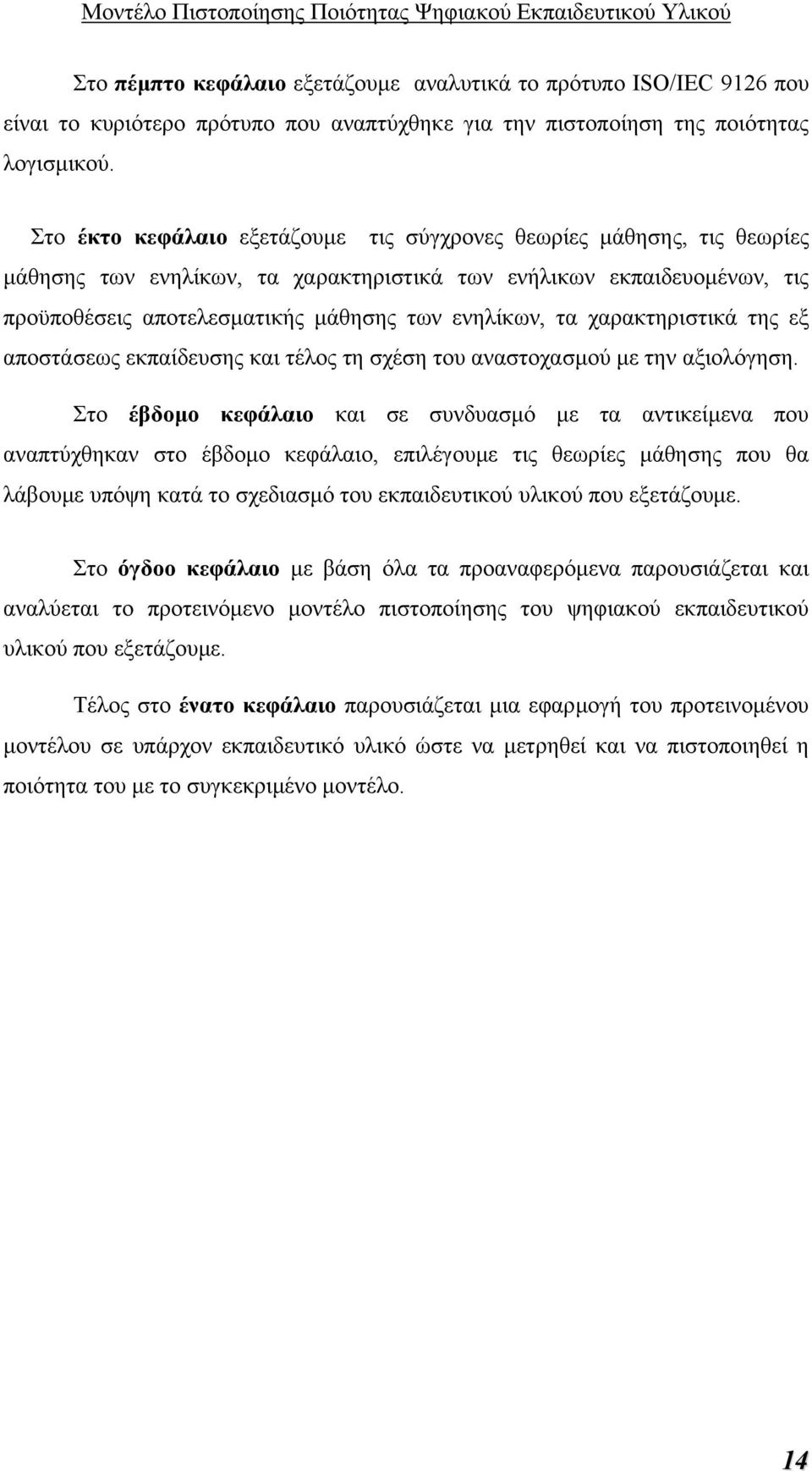 Μοντέλο Πιστοποίησης Ποιότητας Ψηφιακού Εκπαιδευτικού Υλικού

Στο πέμπτο κεφάλαιο εξετάζουμε αναλυτικά το πρότυπο ISO/IEC 9126 που είναι το κυριότερο πρότυπο που αναπτύχθηκε για την πιστοποίηση της ποιότητας λογισμικού.

Στο έκτο κεφάλαιο εξετάζουμε τις σύγχρονες θεωρίες μάθησης, τις θεωρίες μάθησης των ενηλίκων, τα χαρακτηριστικά των ενήλικων εκπαιδευομένων, τις προϋποθέσεις αποτελεσματικής μάθησης των ενηλίκων, τα χαρακτηριστικά της εξ αποστάσεως εκπαίδευσης και τέλος τη σχέση του αναστοχασμού με την αξιολόγηση.

Στο έβδομο κεφάλαιο και σε συνδυασμό με τα αντικείμενα που αναπτύχθηκαν στο έβδομο κεφάλαιο, επιλέγουμε τις θεωρίες μάθησης που θα λάβουμε υπόψη κατά το σχεδιασμό του εκπαιδευτικού υλικού που εξετάζουμε.

Στο όγδοο κεφάλαιο με βάση όλα τα προαναφερόμενα παρουσιάζεται και αναλύεται το προτεινόμενο μοντέλο πιστοποίησης του ψηφιακού εκπαιδευτικού υλικού που εξετάζουμε.

Τέλος στο ένατο κεφάλαιο παρουσιάζεται μια εφαρμογή του προτεινομένου μοντέλου σε υπάρχον εκπαιδευτικό υλικό ώστε να μετρηθεί και να πιστοποιηθεί η ποιότητα του με το συγκεκριμένο μοντέλο.

14